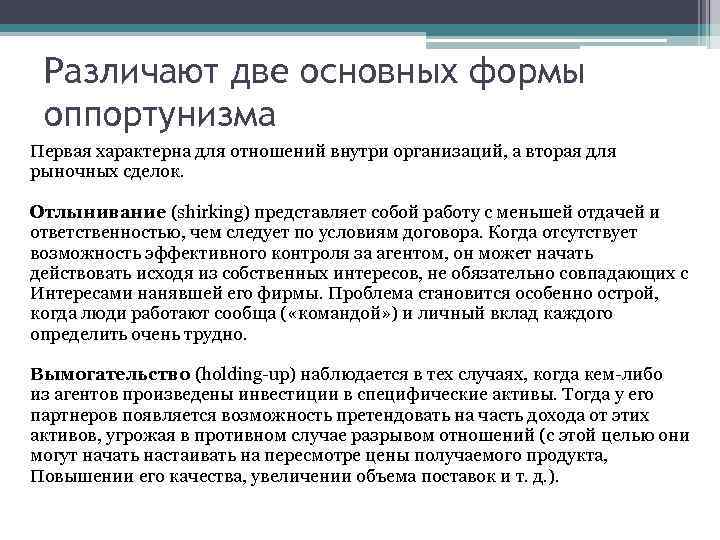 Различают две основных формы оппортунизма

Первая характерна для отношений внутри организаций, а вторая для рыночных сделок.

Отлынивание (shirking) представляет собой работу с меньшей отдачей и ответственностью, чем следует по условиям договора. Когда отсутствует возможность эффективного контроля за агентом, он может начать действовать исходя из собственных интересов, не обязательно совпадающих с Интересами нанявшей его фирмы. Проблема становится особенно острой, когда люди работают сообща («командой») и личный вклад каждого определить очень трудно.

Вымогательство (holding-up) наблюдается в тех случаях, когда кем-либо из агентов произведены инвестиции в специфические активы. Тогда у его партнеров появляется возможность претендовать на часть дохода от этих активов, угрожая в противном случае разрывом отношений (с этой целью они могут начать настаивать на пересмотре цены получаемого продукта, Повышении его качества, увеличении объема поставок и т. д.).